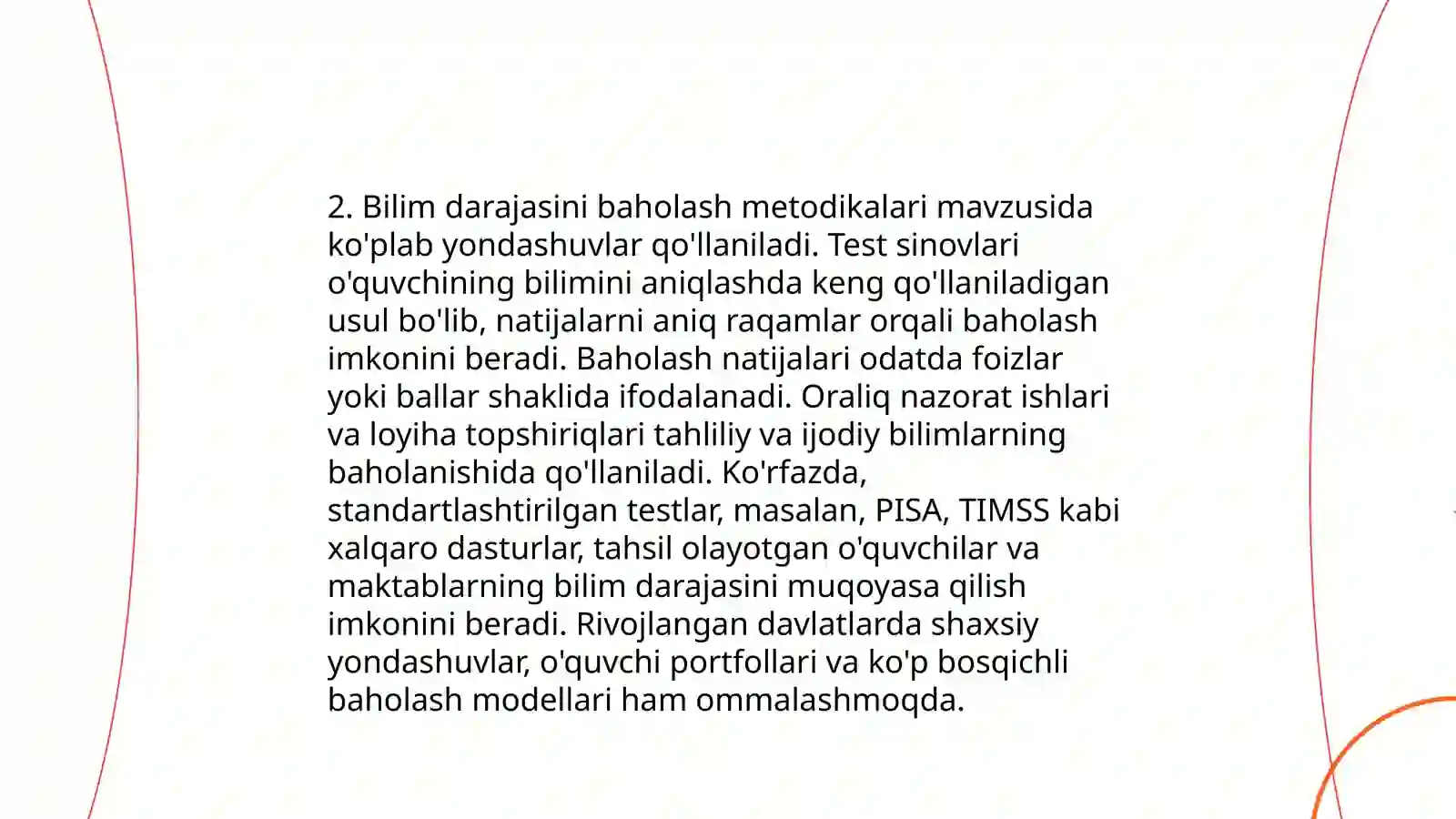 2. Bilim darajasini baholash metodikalari mavzusida ko'plab yondashuvlar qo'llaniladi. Test sinovlari o'quvchining bilimini aniqlashda keng qo'llaniladigan usul bo'lib, natijalarni aniq raqamlar orqali baholash imkonini beradi. Baholash natijalari odatda foizlar yoki ballar shaklida ifodalanadi. Oraliq nazorat ishlari va loyiha topshiriqlari tahliliy va ijodiy bilimlarning baholanishida qo'llaniladi. Ko'rfazda, standartlashtirilgan testlar, masalan, PISA, TIMSS kabi xalqaro dasturlar, tahsil olayotgan o'quvchilar va maktablarning bilim darajasini muqoyasa qilish imkonini beradi. Rivojlangan davlatlarda shaxsiy yondashuvlar, o'quvchi portfollari va ko'p bosqichli baholash modellari ham ommalashmoqda.